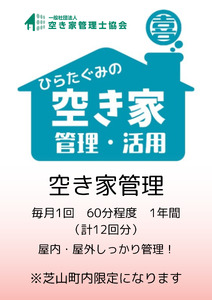 一般社団法人
空き家管理士協会

喜

ひらたぐみの
空き家
管理・活用

空き家管理

毎月1回　60分程度　1年間
（計12回分）

屋内・屋外しっかり管理！

※芝山町内限定になります